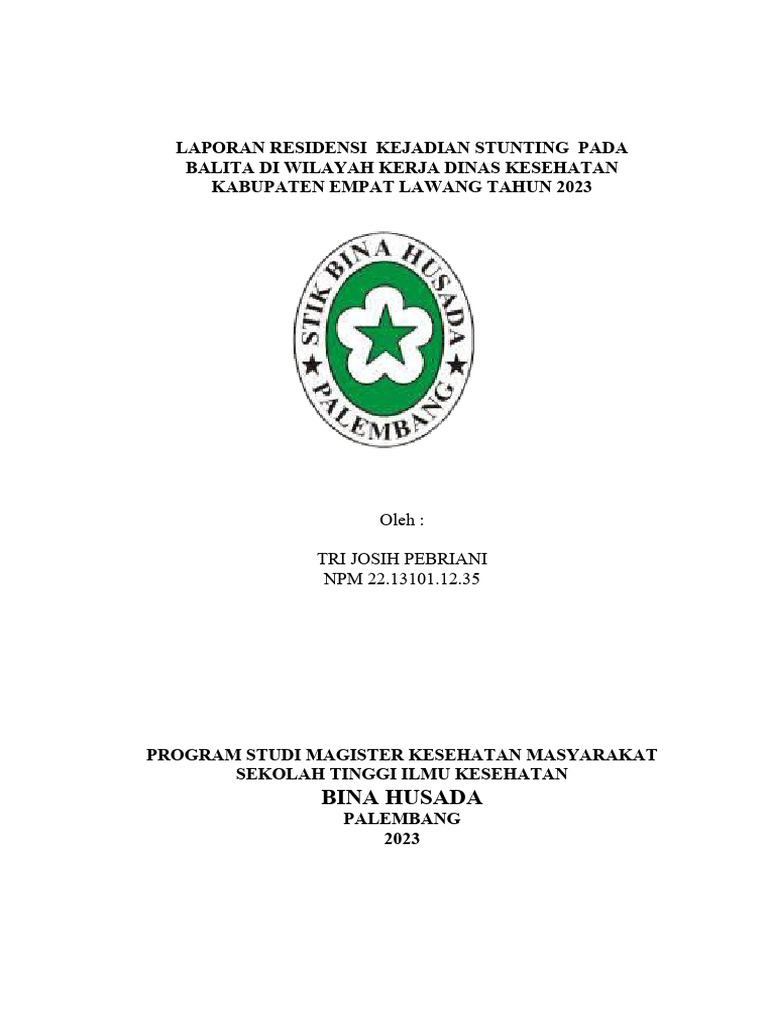 LAPORAN RESIDENSI KEJADIAN STUNTING PADA BALITA DI WILAYAH KERJA DINAS KESEHATAN KABUPATEN EMPAT LAWANG TAHUN 2023

STIK BINA HUSADA
PALEMBANG

Oleh :

TRI JOSIH PEBRIANI
NPM 22.13101.12.35

PROGRAM STUDI MAGISTER KESEHATAN MASYARAKAT
SEKOLAH TINGGI ILMU KESEHATAN
BINA HUSADA
PALEMBANG
2023